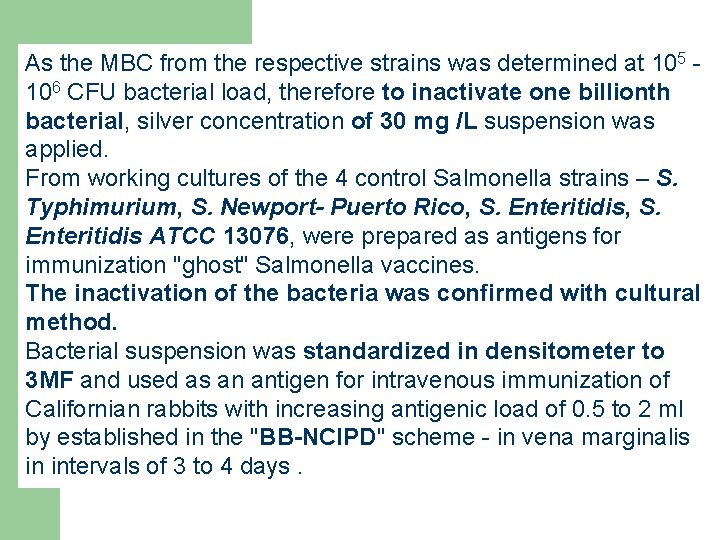 As the MBC from the respective strains was determined at $10^5$ - $10^6$ CFU bacterial load, therefore to inactivate one billionth bacterial, silver concentration of 30 mg /L suspension was applied.
From working cultures of the 4 control Salmonella strains – S. Typhimurium, S. Newport- Puerto Rico, S. Enteritidis, S. Enteritidis ATCC 13076, were prepared as antigens for immunization "ghost" Salmonella vaccines.
The inactivation of the bacteria was confirmed with cultural method.
Bacterial suspension was standardized in densitometer to 3MF and used as an antigen for intravenous immunization of Californian rabbits with increasing antigenic load of 0.5 to 2 ml by established in the "BB-NCIPD" scheme - in vena marginalis in intervals of 3 to 4 days .